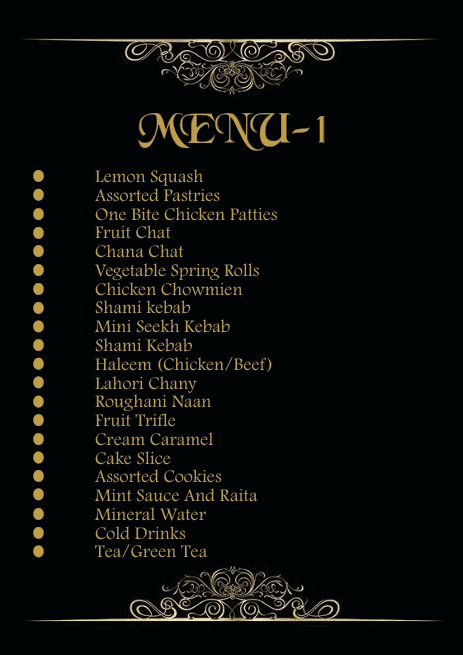 MENU-1

- Lemon Squash
- Assorted Pastries
- One Bite Chicken Patties
- Fruit Chat
- Chana Chat
- Vegetable Spring Rolls
- Chicken Chowmien
- Shami kebab
- Mini Seekh Kebab
- Shami Kebab
- Haleem (Chicken/Beef)
- Lahori Chany
- Roughani Naan
- Fruit Trifle
- Cream Caramel
- Cake Slice
- Assorted Cookies
- Mint Sauce And Raita
- Mineral Water
- Cold Drinks
- Tea/Green Tea